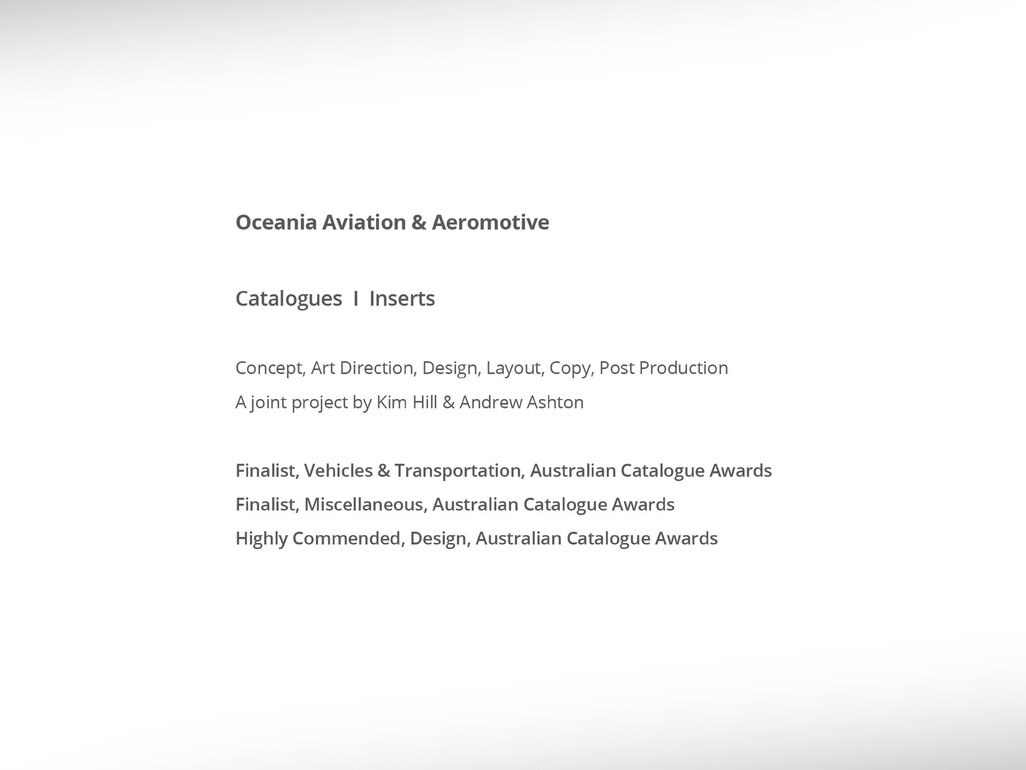 Oceania Aviation & Aeromotive

Catalogues I Inserts

Concept, Art Direction, Design, Layout, Copy, Post Production
A joint project by Kim Hill & Andrew Ashton

Finalist, Vehicles & Transportation, Australian Catalogue Awards
Finalist, Miscellaneous, Australian Catalogue Awards
Highly Commended, Design, Australian Catalogue Awards